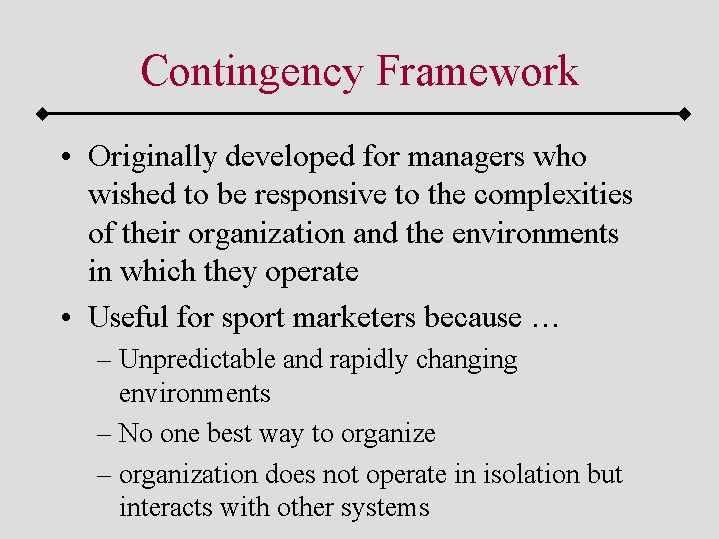 Contingency Framework

• Originally developed for managers who wished to be responsive to the complexities of their organization and the environments in which they operate

• Useful for sport marketers because …

– Unpredictable and rapidly changing environments

– No one best way to organize

– organization does not operate in isolation but interacts with other systems